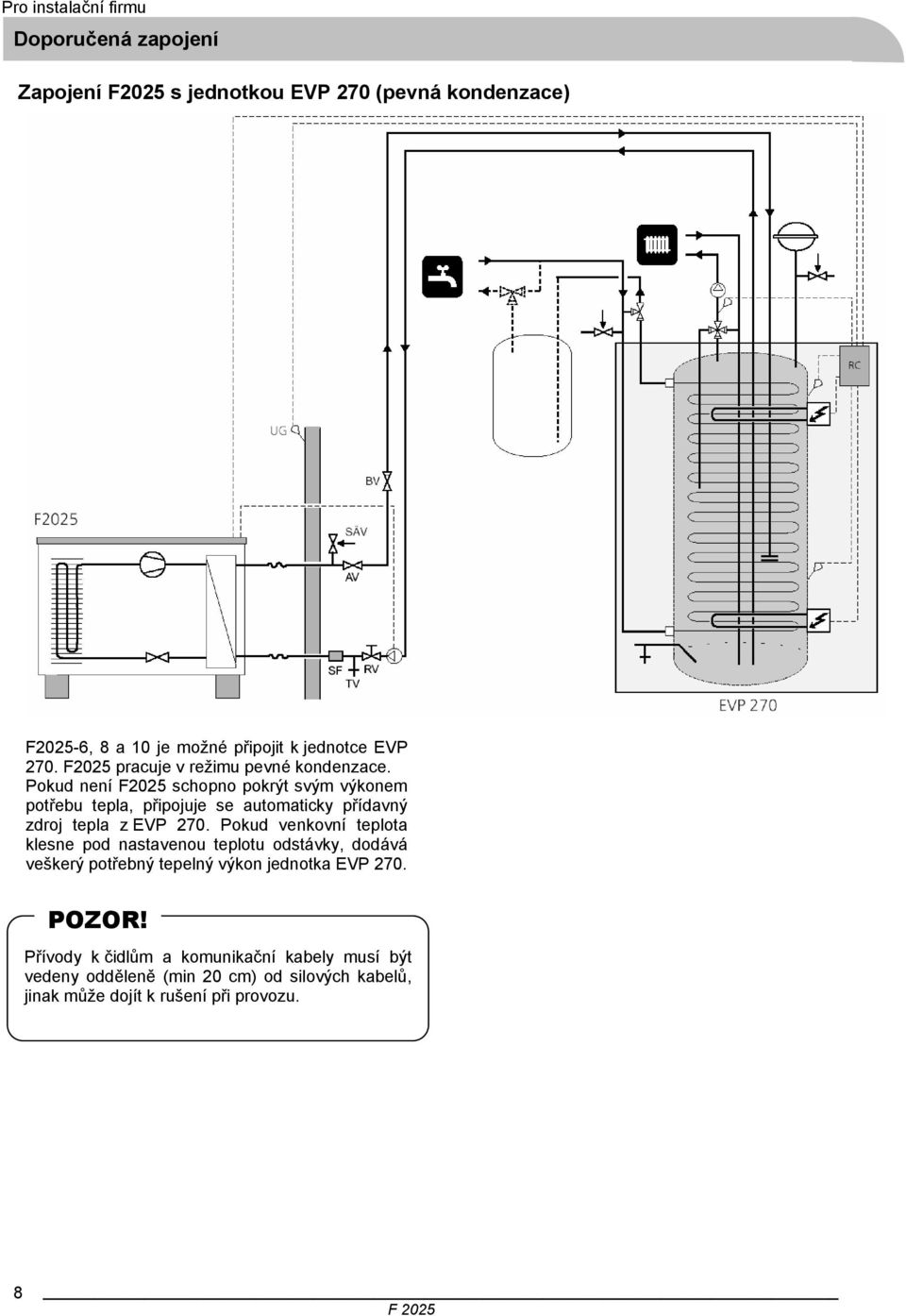 Pro instalační firmu

Doporučená zapojení

Zapojení F2025 s jednotkou EVP 270 (pevná kondenzace)

RC

UG

BV

F2025

SÄV

AV

SF

RV

TV

EVP 270

F2025-6, 8 a 10 je možné připojit k jednotce EVP 270. F2025 pracuje v režimu pevné kondenzace. Pokud není F2025 schopno pokrýt svým výkonem potřebu tepla, připojuje se automaticky přídavný zdroj tepla z EVP 270. Pokud venkovní teplota klesne pod nastavenou teplotu odstávky, dodává veškerý potřebný tepelný výkon jednotka EVP 270.

POZOR!

Přívody k čidlům a komunikační kabely musí být vedeny odděleně (min 20 cm) od silových kabelů, jinak může dojít k rušení při provozu.

8

F 2025